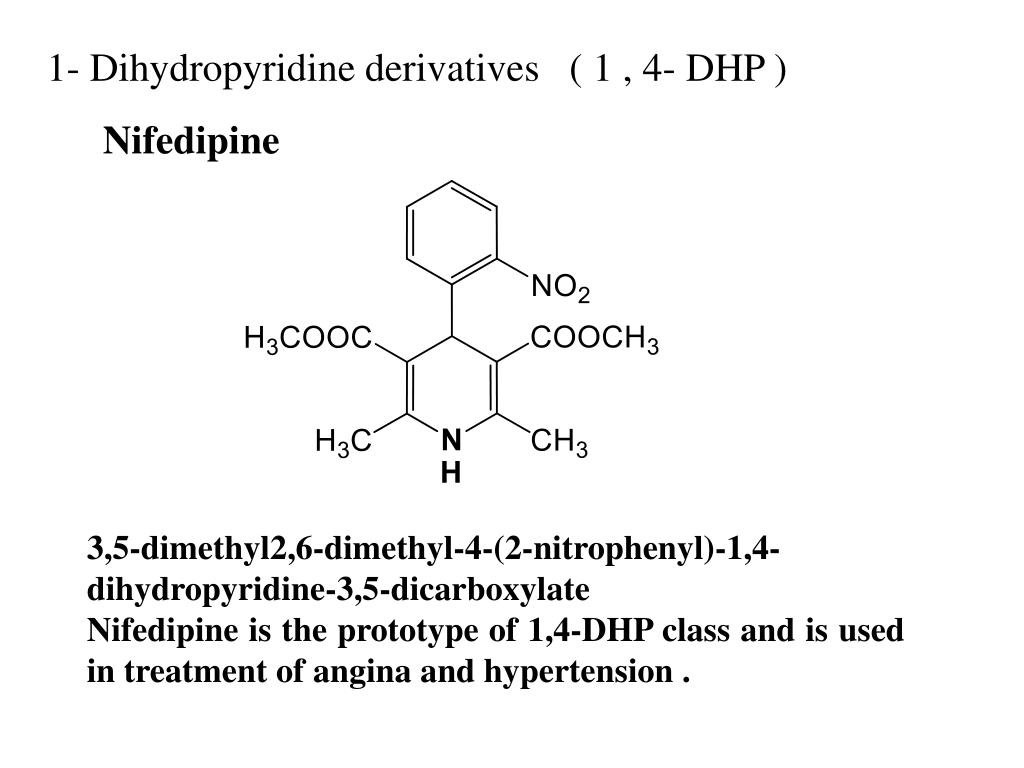 1- Dihydropyridine derivatives ( 1 , 4- DHP )

Nifedipine

$NO_2$

$H_3COOC$

$COOCH_3$

$H_3C$

N
H

$CH_3$

3,5-dimethyl2,6-dimethyl-4-(2-nitrophenyl)-1,4-dihydropyridine-3,5-dicarboxylate
Nifedipine is the prototype of 1,4-DHP class and is used in treatment of angina and hypertension .